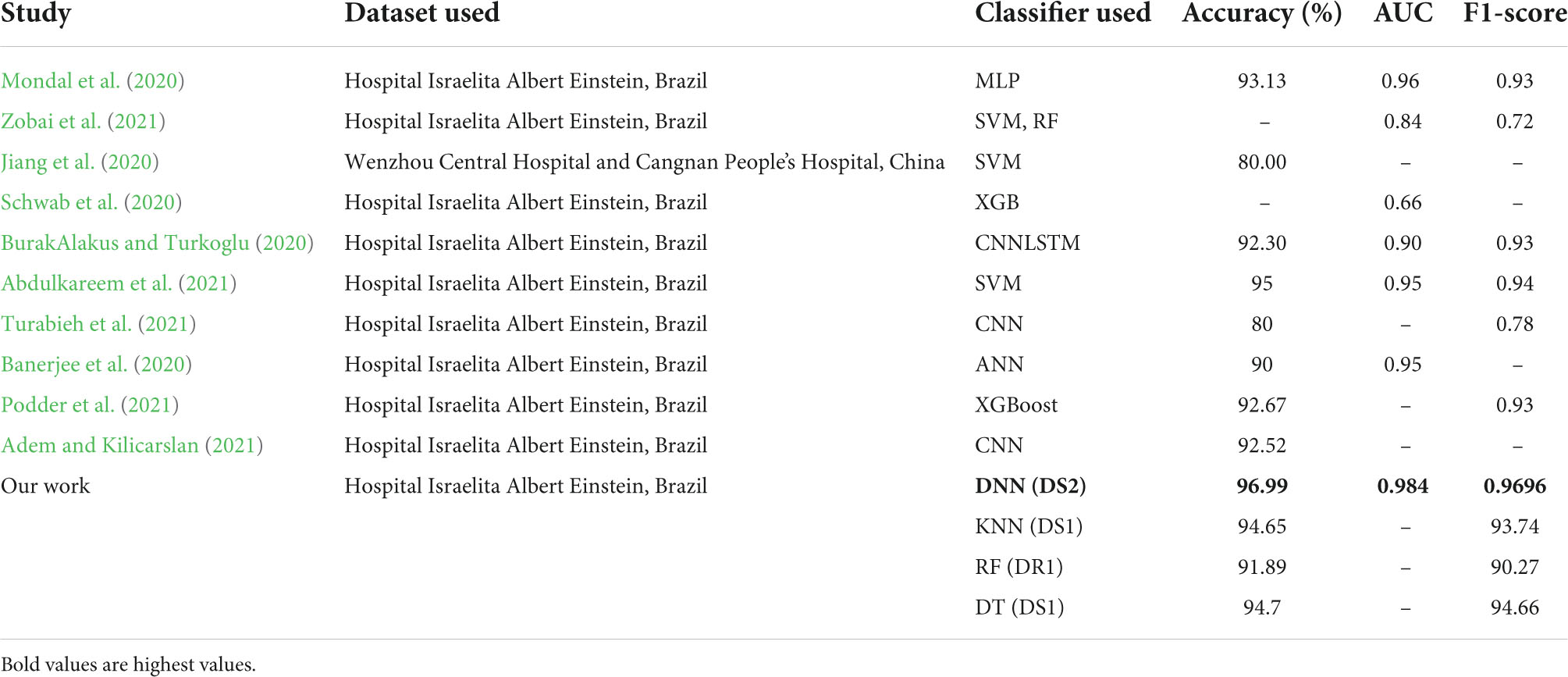 | Study | Dataset used | Classifier used | Accuracy (%) | AUC | F1-score |
|---|---|---|---|---|---|
| Mondal et al. (2020) | Hospital Israelita Albert Einstein, Brazil | MLP | 93.13 | 0.96 | 0.93 |
| Zobai et al. (2021) | Hospital Israelita Albert Einstein, Brazil | SVM, RF | – | 0.84 | 0.72 |
| Jiang et al. (2020) | Wenzhou Central Hospital and Cangnan People's Hospital, China | SVM | 80.00 | – | – |
| Schwab et al. (2020) | Hospital Israelita Albert Einstein, Brazil | XGB | – | 0.66 | – |
| BurakAlakus and Turkoglu (2020) | Hospital Israelita Albert Einstein, Brazil | CNNLSTM | 92.30 | 0.90 | 0.93 |
| Abdulkareem et al. (2021) | Hospital Israelita Albert Einstein, Brazil | SVM | 95 | 0.95 | 0.94 |
| Turabieh et al. (2021) | Hospital Israelita Albert Einstein, Brazil | CNN | 80 | – | 0.78 |
| Banerjee et al. (2020) | Hospital Israelita Albert Einstein, Brazil | ANN | 90 | 0.95 | – |
| Podder et al. (2021) | Hospital Israelita Albert Einstein, Brazil | XGBoost | 92.67 | – | 0.93 |
| Adem and Kilicarslan (2021) | Hospital Israelita Albert Einstein, Brazil | CNN | 92.52 | – | – |
| Our work | Hospital Israelita Albert Einstein, Brazil | **DNN (DS2)** | **96.99** | **0.984** | **0.9696** |
| | | KNN (DS1) | 94.65 | – | 93.74 |
| | | RF (DR1) | 91.89 | – | 90.27 |
| | | DT (DS1) | 94.7 | – | 94.66 |

Bold values are highest values.